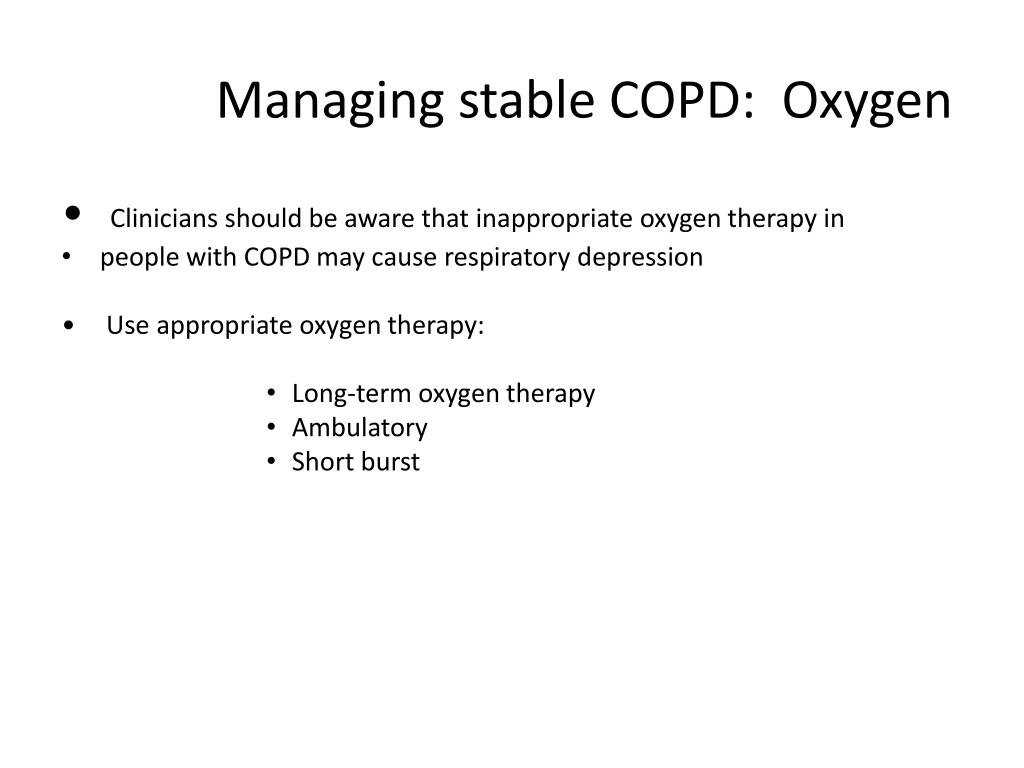 Managing stable COPD:  Oxygen

• Clinicians should be aware that inappropriate oxygen therapy in
• people with COPD may cause respiratory depression

• Use appropriate oxygen therapy:

• Long-term oxygen therapy
• Ambulatory
• Short burst